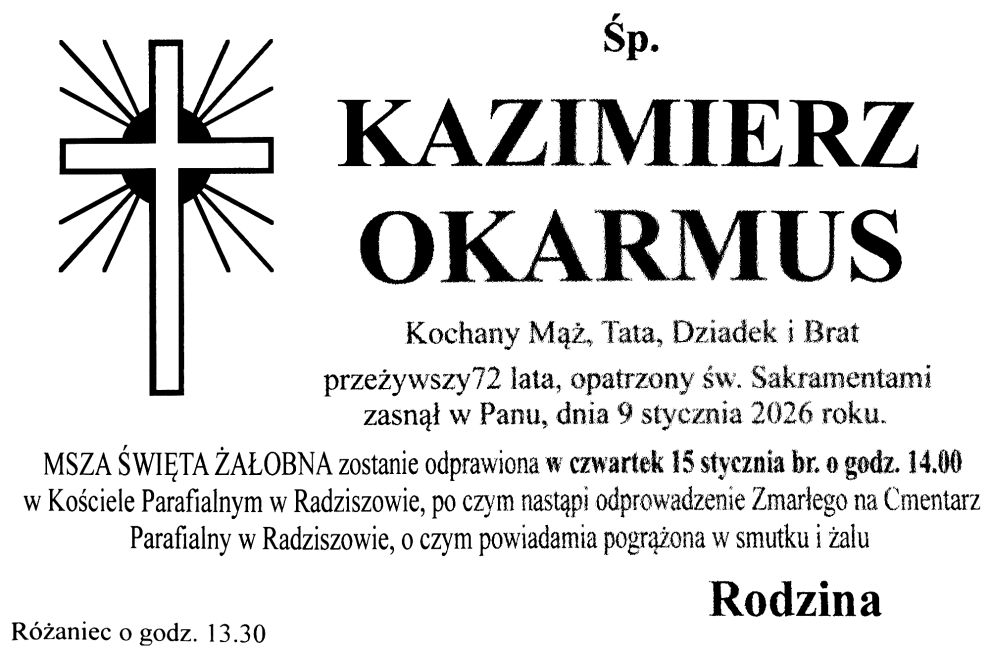 Śp.

KAZIMIERZ OKARMUS

Kochany Mąż, Tata, Dziadek i Brat

przeżywszy72 lata, opatrzony św. Sakramentami zasnął w Panu, dnia 9 stycznia 2026 roku.

MSZA ŚWIĘTA ŻAŁOBNA zostanie odprawiona w czwartek 15 stycznia br. o godz. 14.00 w Kościele Parafialnym w Radziszowie, po czym nastąpi odprowadzenie Zmarłego na Cmentarz Parafialny w Radziszowie, o czym powiadamia pogrążona w smutku i żalu

Rodzina

Różaniec o godz. 13.30